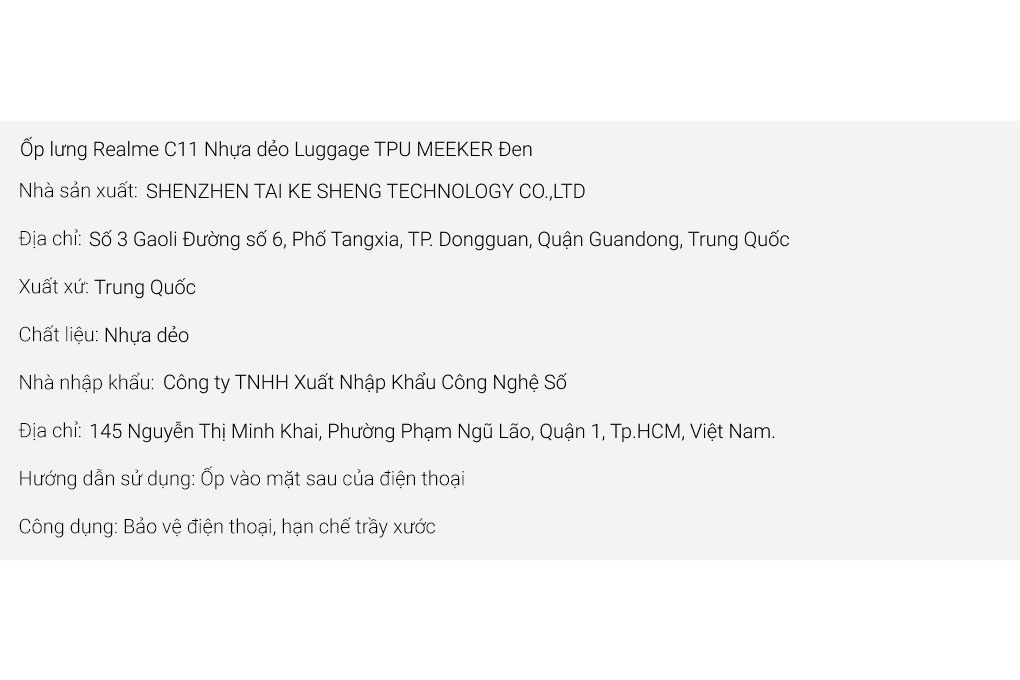 Ốp lưng Realme C11 Nhựa dẻo Luggage TPU MEEKER Đen

Nhà sản xuất: SHENZHEN TAI KE SHENG TECHNOLOGY CO.,LTD

Địa chỉ: Số 3 Gaoli Đường số 6, Phố Tangxia, TP. Dongguan, Quận Guandong, Trung Quốc

Xuất xứ: Trung Quốc

Chất liệu: Nhựa dẻo

Nhà nhập khẩu: Công ty TNHH Xuất Nhập Khẩu Công Nghệ Số

Địa chỉ: 145 Nguyễn Thị Minh Khai, Phường Phạm Ngũ Lão, Quận 1, Tp.HCM, Việt Nam.

Hướng dẫn sử dụng: Ốp vào mặt sau của điện thoại

Công dụng: Bảo vệ điện thoại, hạn chế trầy xước